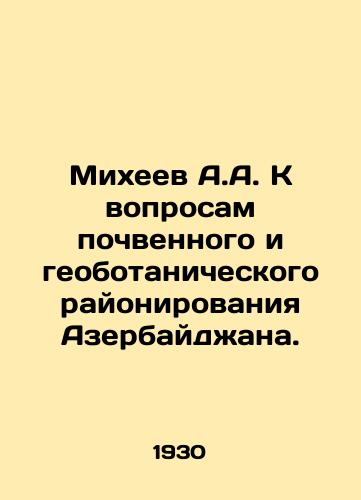 Михеев А.А. К вопросам почвенного и геоботанического районирования Азербайджана.

1930